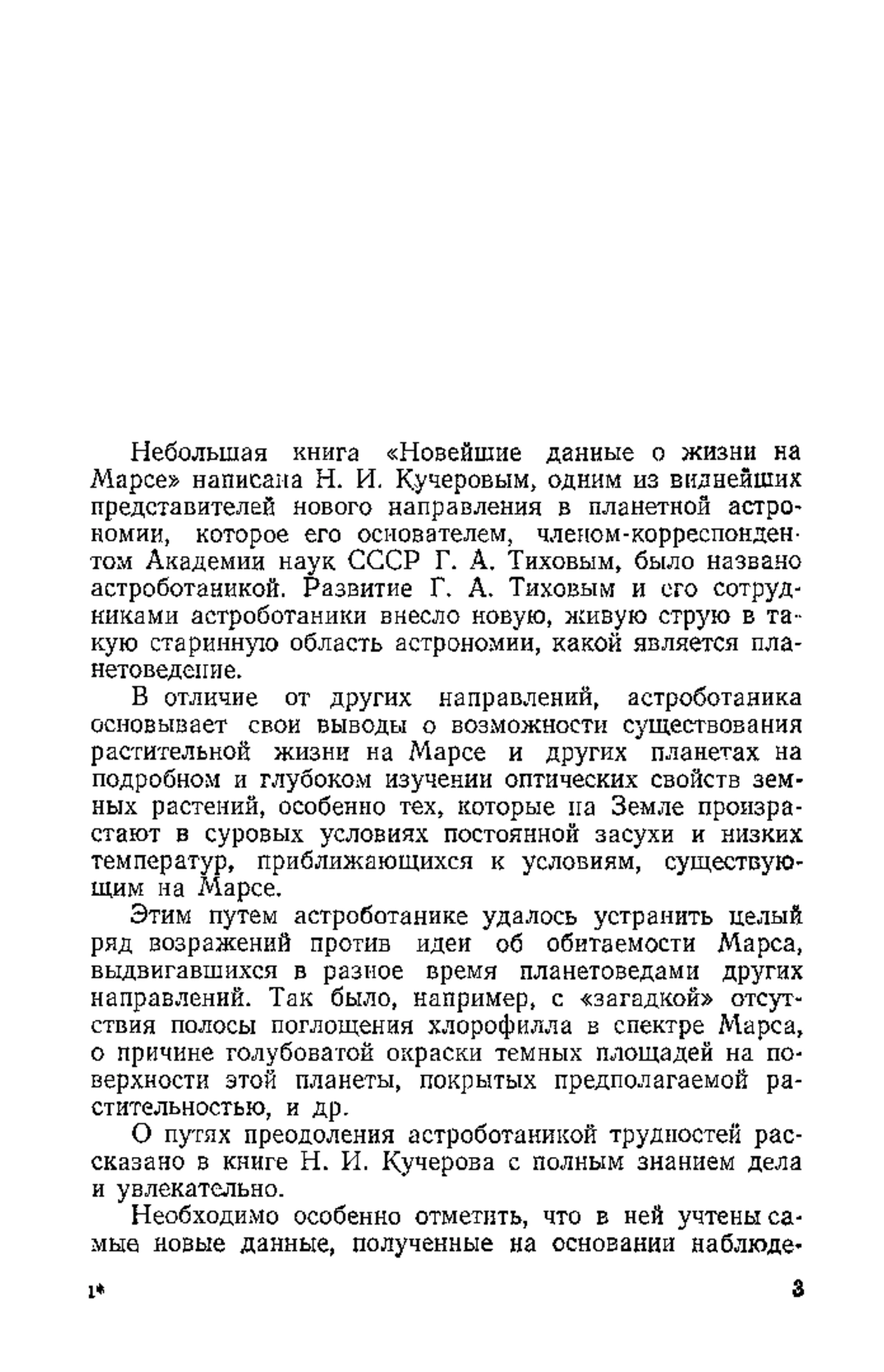 Небольшая книга «Новейшие данные о жизни на Марсе» написана Н. И. Кучеровым, одним из виднейших представителей нового направления в планетной астрономии, которое его основателем, членом-корреспондентом Академии наук СССР Г. А. Тиховым, было названо астроботаникой. Развитие Г. А. Тиховым и его сотрудниками астроботаники внесло новую, живую струю в такую старинную область астрономии, какой является планетоведение.

В отличие от других направлений, астроботаника основывает свои выводы о возможности существования растительной жизни на Марсе и других планетах на подробном и глубоком изучении оптических свойств земных растений, особенно тех, которые на Земле произрастают в суровых условиях постоянной засухи и низких температур, приближающихся к условиям, существующим на Марсе.

Этим путем астроботанике удалось устранить целый ряд возражений против идеи об обитаемости Марса, выдвигавшихся в разное время планетоведами других направлений. Так было, например, с «загадкой» отсутствия полосы поглощения хлорофилла в спектре Марса, о причине голубоватой окраски темных площадей на поверхности этой планеты, покрытых предполагаемой растительностью, и др.

О путях преодоления астроботаникой трудностей рассказано в книге Н. И. Кучерова с полным знанием дела и увлекательно.

Необходимо особенно отметить, что в ней учтены самые новые данные, полученные на основании наблюде-

1* 3